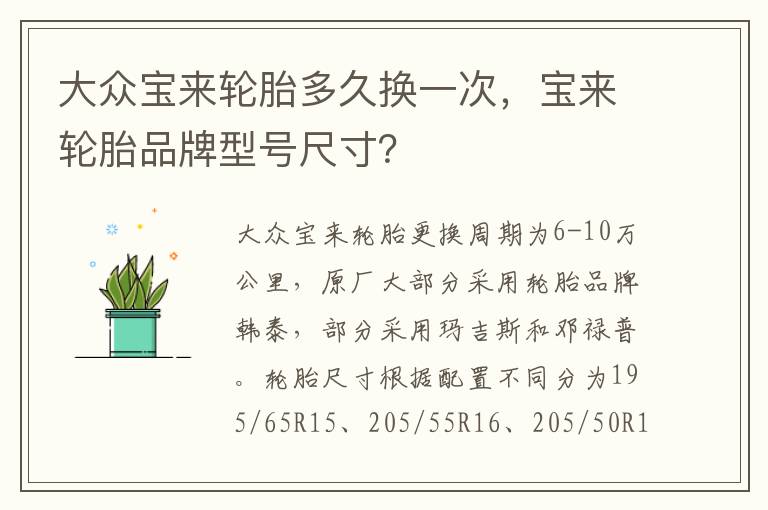 大众宝来轮胎多久换一次，宝来轮胎品牌型号尺寸？

大众宝来轮胎更换周期为6-10万公里，原厂大部分采用轮胎品牌韩泰，部分采用玛吉斯和邓禄普。轮胎尺寸根据配置不同分为195/65R15、205/55R16、205/50R1